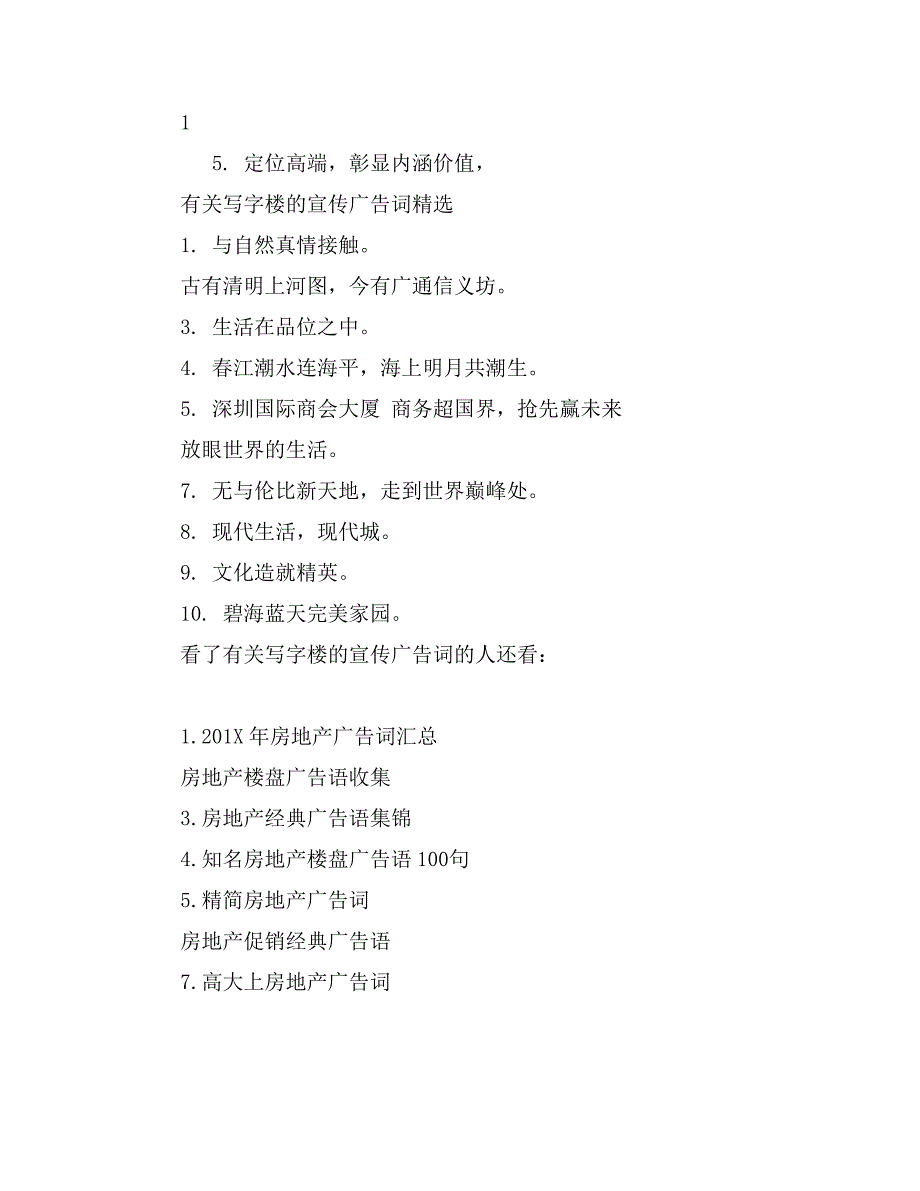 1

5. 定位高端，彰显内涵价值，

有关写字楼的宣传广告词精选

1. 与自然真情接触。

古有清明上河图，今有广通信义坊。

3. 生活在品位之中。

4. 春江潮水连海平，海上明月共潮生。

5. 深圳国际商会大厦 商务超国界，抢先赢未来

放眼世界的生活。

7. 无与伦比新天地，走到世界巅峰处。

8. 现代生活，现代城。

9. 文化造就精英。

10. 碧海蓝天完美家园。

看了有关写字楼的宣传广告词的人还看：

1.201X 年房地产广告词汇总

房地产楼盘广告语收集

3.房地产经典广告语集锦

4.知名房地产楼盘广告语 100句

5.精简房地产广告词

房地产促销经典广告语

7.高大上房地产广告词